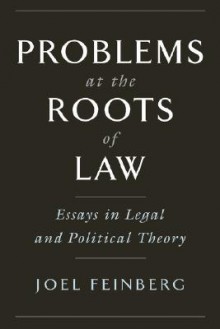 PROBLEMS
at the
ROOTS
of
LAW

Essays in Legal and Political Theory

JOEL FEINBERG